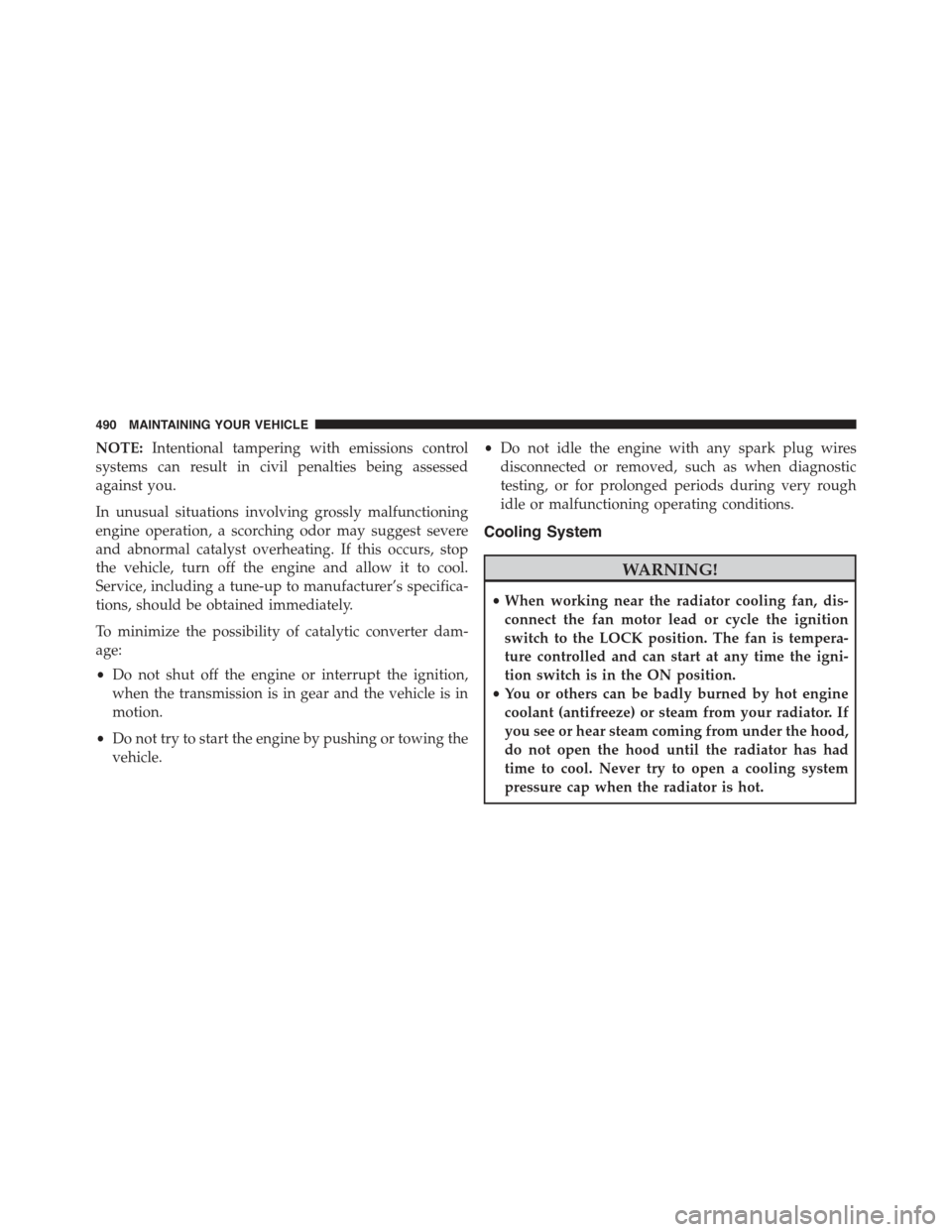 490 MAINTAINING YOUR VEHICLE

NOTE: Intentional tampering with emissions control systems can result in civil penalties being assessed against you.

In unusual situations involving grossly malfunctioning engine operation, a scorching odor may suggest severe and abnormal catalyst overheating. If this occurs, stop the vehicle, turn off the engine and allow it to cool. Service, including a tune-up to manufacturer's specifications, should be obtained immediately.

To minimize the possibility of catalytic converter damage:

• Do not shut off the engine or interrupt the ignition, when the transmission is in gear and the vehicle is in motion.

• Do not try to start the engine by pushing or towing the vehicle.

• Do not idle the engine with any spark plug wires disconnected or removed, such as when diagnostic testing, or for prolonged periods during very rough idle or malfunctioning operating conditions.

Cooling System

WARNING!

• When working near the radiator cooling fan, disconnect the fan motor lead or cycle the ignition switch to the LOCK position. The fan is temperature controlled and can start at any time the ignition switch is in the ON position.
• You or others can be badly burned by hot engine coolant (antifreeze) or steam from your radiator. If you see or hear steam coming from under the hood, do not open the hood until the radiator has had time to cool. Never try to open a cooling system pressure cap when the radiator is hot.

carmanualsonline.info